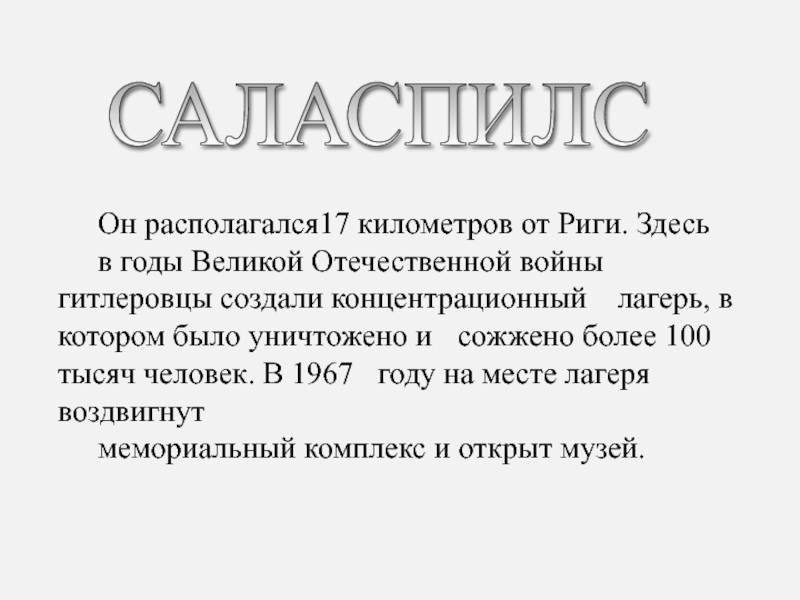 САЛАСПИЛС

Он располагался17 километров от Риги. Здесь в годы Великой Отечественной войны гитлеровцы создали концентрационный лагерь, в котором было уничтожено и сожжено более 100 тысяч человек. В 1967 году на месте лагеря воздвигнут

мемориальный комплекс и открыт музей.